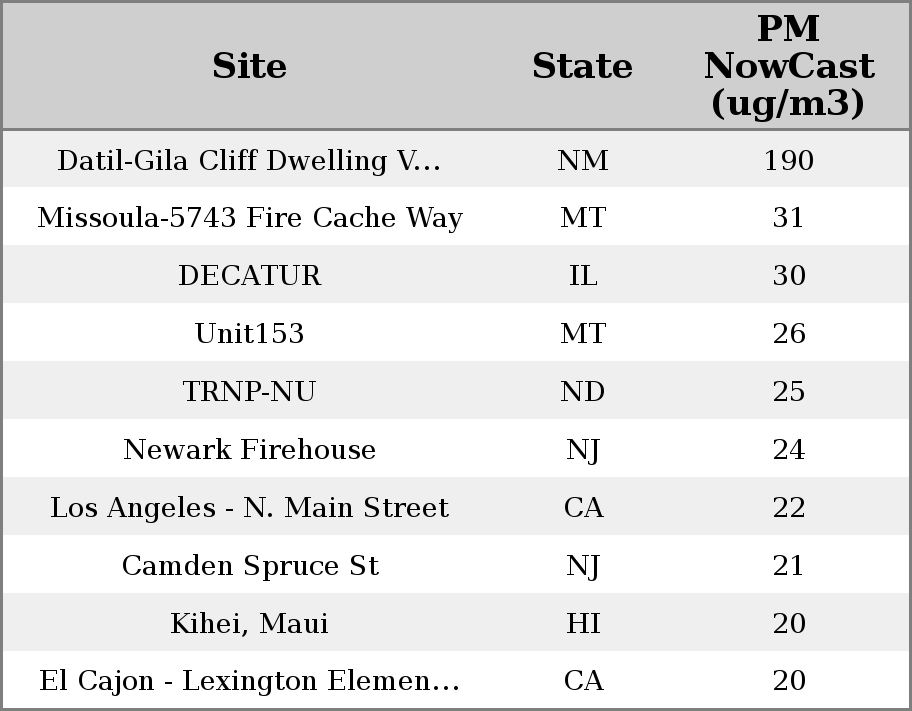 | Site | State | PM NowCast (ug/m3) |
|---|---|---|
| Datil-Gila Cliff Dwelling V... | NM | 190 |
| Missoula-5743 Fire Cache Way | MT | 31 |
| DECATUR | IL | 30 |
| Unit153 | MT | 26 |
| TRNP-NU | ND | 25 |
| Newark Firehouse | NJ | 24 |
| Los Angeles - N. Main Street | CA | 22 |
| Camden Spruce St | NJ | 21 |
| Kihei, Maui | HI | 20 |
| El Cajon - Lexington Elemen... | CA | 20 |